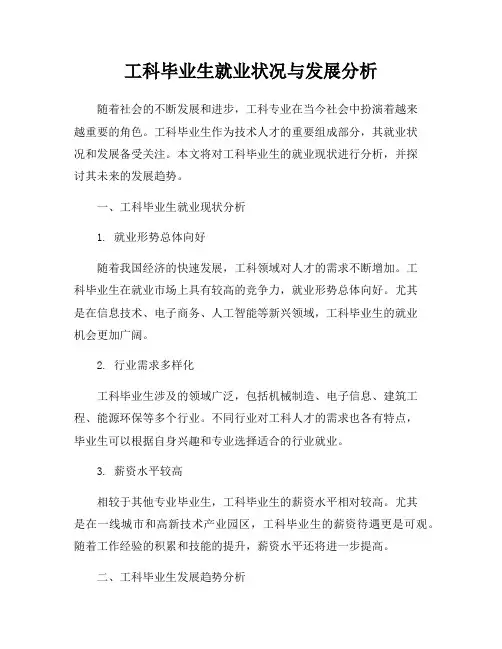 工科毕业生就业状况与发展分析

随着社会的不断发展和进步，工科专业在当今社会中扮演着越来越重要的角色。工科毕业生作为技术人才的重要组成部分，其就业状况和发展备受关注。本文将对工科毕业生的就业现状进行分析，并探讨其未来的发展趋势。

一、工科毕业生就业现状分析

1. 就业形势总体向好

随着我国经济的快速发展，工科领域对人才的需求不断增加。工科毕业生在就业市场上具有较高的竞争力，就业形势总体向好。尤其是在信息技术、电子商务、人工智能等新兴领域，工科毕业生的就业机会更加广阔。

2. 行业需求多样化

工科毕业生涉及的领域广泛，包括机械制造、电子信息、建筑工程、能源环保等多个行业。不同行业对工科人才的需求也各有特点，毕业生可以根据自身兴趣和专业选择适合的行业就业。

3. 薪资水平较高

相较于其他专业毕业生，工科毕业生的薪资水平相对较高。尤其是在一线城市和高新技术产业园区，工科毕业生的薪资待遇更是可观。随着工作经验的积累和技能的提升，薪资水平还将进一步提高。

二、工科毕业生发展趋势分析